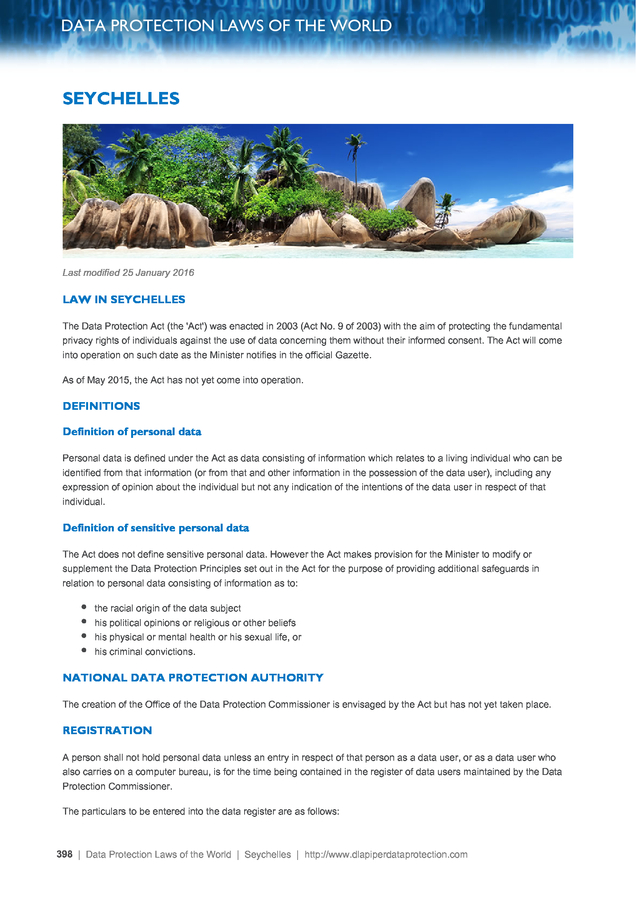 DATA PROTECTION LAWS OF THE WORLD

SEYCHELLES

Last modified 25 January 2016

LAW IN SEYCHELLES

The Data Protection Act (the 'Act') was enacted in 2003 (Act No. 9 of 2003) with the aim of protecting the fundamental privacy rights of individuals against the use of data concerning them without their informed consent. The Act will come into operation on such date as the Minister notifies in the official Gazette.

As of May 2015, the Act has not yet come into operation.

DEFINITIONS

Definition of personal data

Personal data is defined under the Act as data consisting of information which relates to a living individual who can be identified from that information (or from that and other information in the possession of the data user), including any expression of opinion about the individual but not any indication of the intentions of the data user in respect of that individual.

Definition of sensitive personal data

The Act does not define sensitive personal data. However the Act makes provision for the Minister to modify or supplement the Data Protection Principles set out in the Act for the purpose of providing additional safeguards in relation to personal data consisting of information as to:

- the racial origin of the data subject
- his political opinions or religious or other beliefs
- his physical or mental health or his sexual life, or
- his criminal convictions.

NATIONAL DATA PROTECTION AUTHORITY

The creation of the Office of the Data Protection Commissioner is envisaged by the Act but has not yet taken place.

REGISTRATION

A person shall not hold personal data unless an entry in respect of that person as a data user, or as a data user who also carries on a computer bureau, is for the time being contained in the register of data users maintained by the Data Protection Commissioner.

The particulars to be entered into the data register are as follows:

398 | Data Protection Laws of the World | Seychelles | http://www.dlapiperdataprotection.com